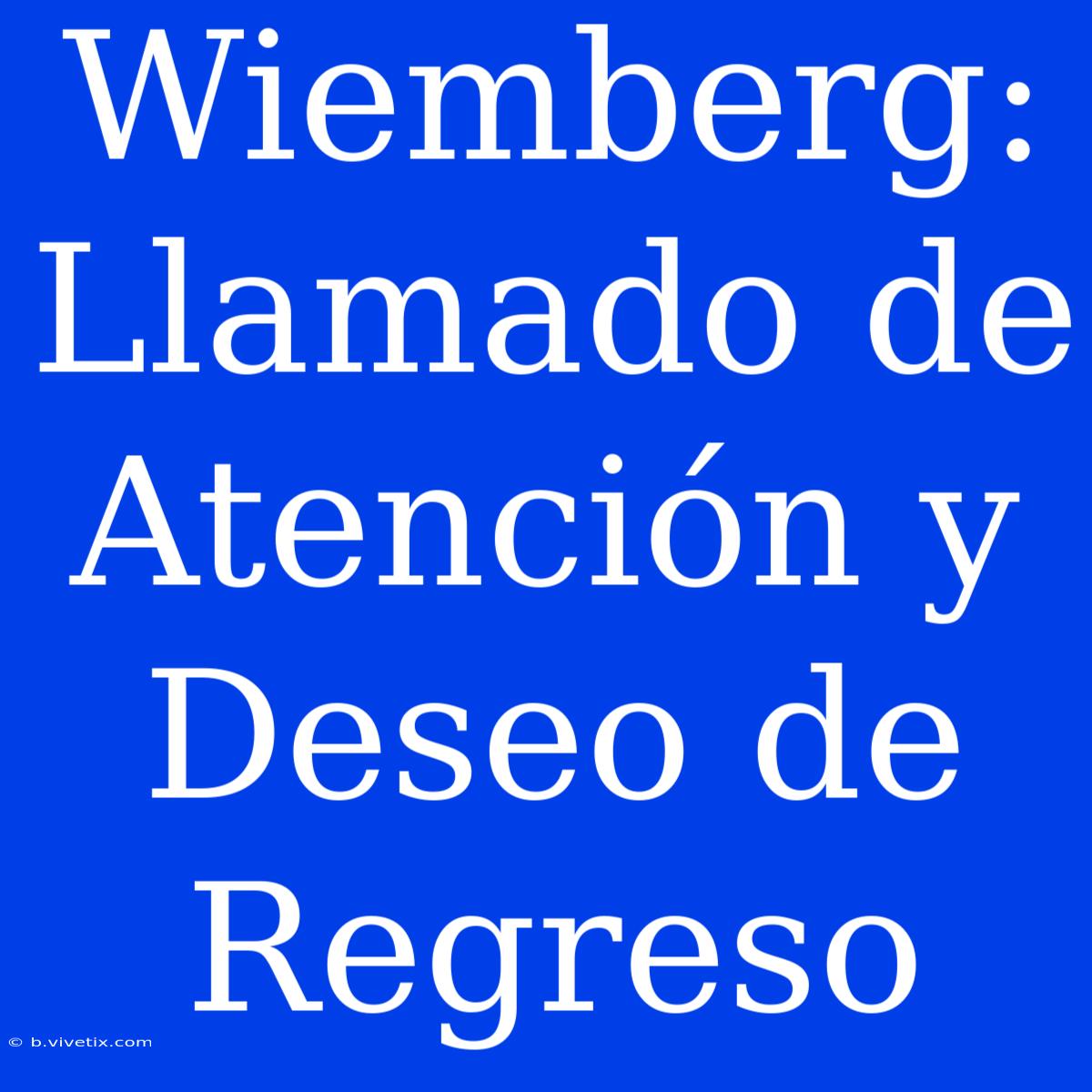 Wiemberg: Llamado de Atención y Deseo de Regreso

© b.vivetix.com